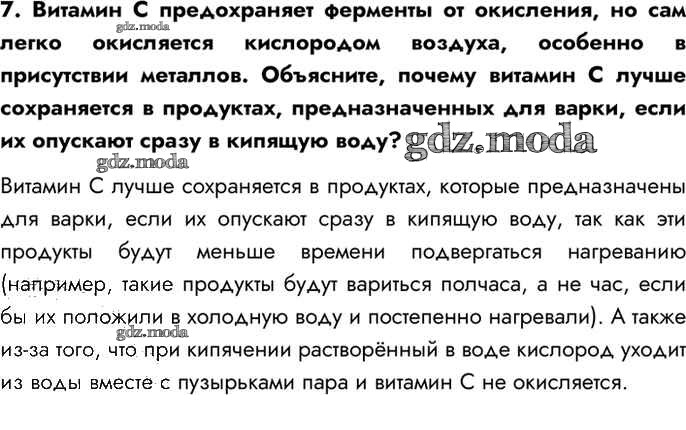 7. Витамин С предохраняет ферменты от окисления, но сам легко окисляется кислородом воздуха, особенно в присутствии металлов. Объясните, почему витамин С лучше сохраняется в продуктах, предназначенных для варки, если их опускают сразу в кипящую воду?

Витамин С лучше сохраняется в продуктах, которые предназначены для варки, если их опускают сразу в кипящую воду, так как эти продукты будут меньше времени подвергаться нагреванию (например, такие продукты будут вариться полчаса, а не час, если бы их положили в холодную воду и постепенно нагревали). А также из-за того, что при кипячении растворённый в воде кислород уходит из воды вместе с пузырьками пара и витамин С не окисляется.

gdz.moda